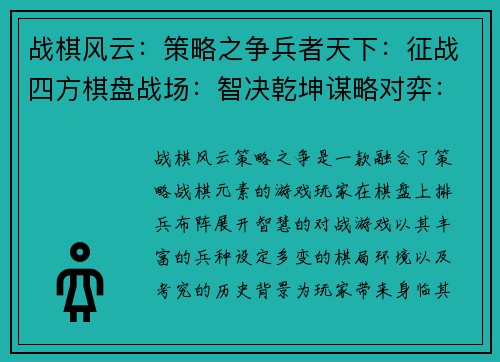 战棋风云：策略之争兵者天下：征战四方棋盘战场：智决乾坤谋略对弈：

战棋风云策略之争是一款融合了策略战棋元素的游戏玩家在棋盘上排兵布阵展开智慧的对战游戏以其丰富的兵种设定多变的棋局环境以及考究的历史背景为玩家带来身临其